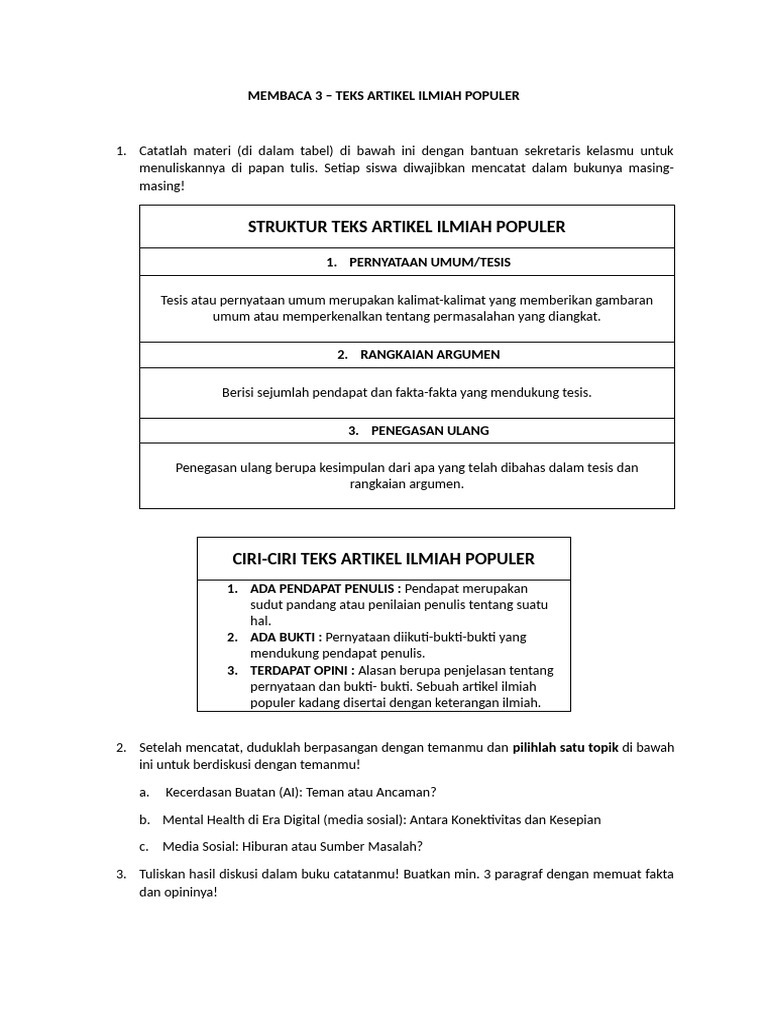 MEMBACA 3 – TEKS ARTIKEL ILMIAH POPULER

1. Catatlah materi (di dalam tabel) di bawah ini dengan bantuan sekretaris kelasmu untuk menuliskannya di papan tulis. Setiap siswa diwajibkan mencatat dalam bukunya masing-masing!

STRUKTUR TEKS ARTIKEL ILMIAH POPULER

1. PERNYATAAN UMUM/TESIS

Tesis atau pernyataan umum merupakan kalimat-kalimat yang memberikan gambaran umum atau memperkenalkan tentang permasalahan yang diangkat.

2. RANGKAIAN ARGUMEN

Berisi sejumlah pendapat dan fakta-fakta yang mendukung tesis.

3. PENEGASAN ULANG

Penegasan ulang berupa kesimpulan dari apa yang telah dibahas dalam tesis dan rangkaian argumen.

CIRI-CIRI TEKS ARTIKEL ILMIAH POPULER

1. ADA PENDAPAT PENULIS : Pendapat merupakan sudut pandang atau penilaian penulis tentang suatu hal.
2. ADA BUKTI : Pernyataan diikuti-bukti-bukti yang mendukung pendapat penulis.
3. TERDAPAT OPINI : Alasan berupa penjelasan tentang pernyataan dan bukti- bukti. Sebuah artikel ilmiah populer kadang disertai dengan keterangan ilmiah.

2. Setelah mencatat, duduklah berpasangan dengan temanmu dan pilihlah satu topik di bawah ini untuk berdiskusi dengan temanmu!

a. Kecerdasan Buatan (AI): Teman atau Ancaman?

b. Mental Health di Era Digital (media sosial): Antara Konektivitas dan Kesepian

c. Media Sosial: Hiburan atau Sumber Masalah?

3. Tuliskan hasil diskusi dalam buku catatanmu! Buatkan min. 3 paragraf dengan memuat fakta dan opininya!